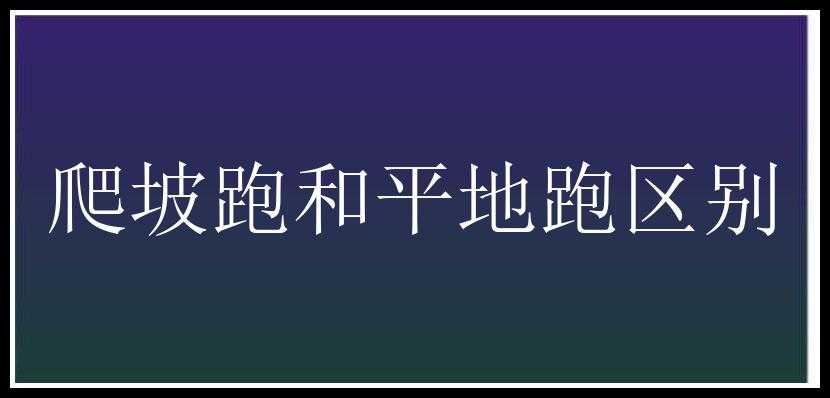 爬坡跑和平地跑区别